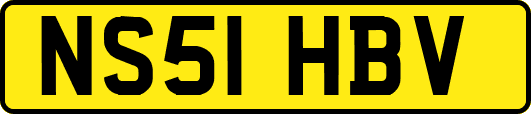 NS51 HBV